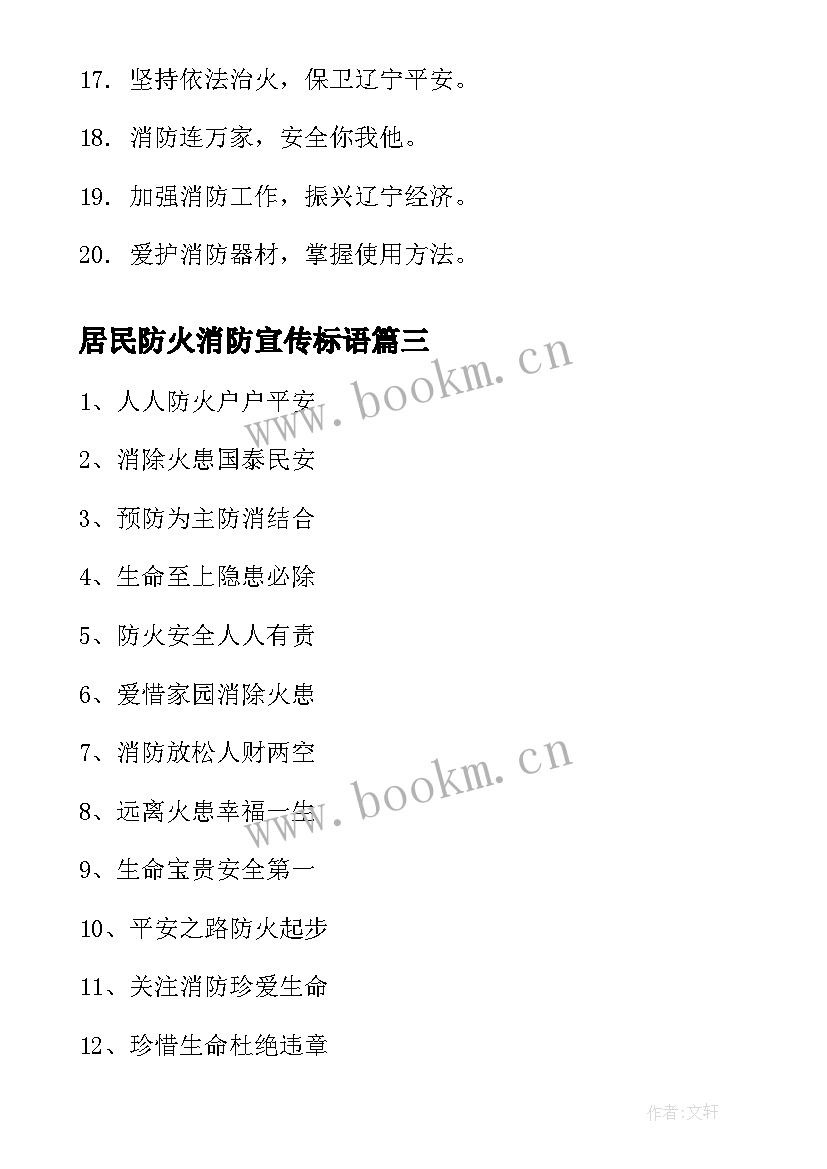 17. 坚持依法治火，保卫辽宁平安。

18. 消防连万家，安全你我他。

19. 加强消防工作，振兴辽宁经济。

20. 爱护消防器材，掌握使用方法。

居民防火消防宣传标语篇三

www.bookm.cn

1、人人防火户户平安

2、消除火患国泰民安

3、预防为主防消结合

4、生命至上隐患必除

5、防火安全人人有责

6、爱惜家园消除火患

7、消防放松人财两空

www.bookm.cn

8、远离火患幸福一生

9、生命宝贵安全第一

10、平安之路防火起步

11、关注消防珍爱生命

12、珍惜生命杜绝违章

作者:文轩